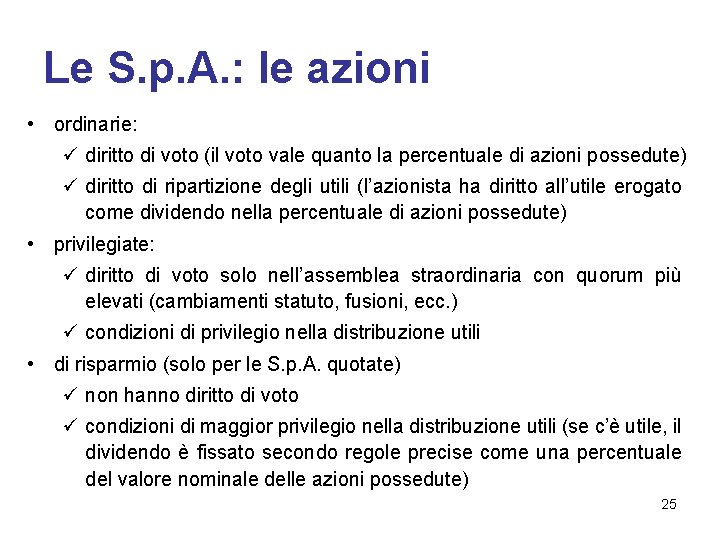 Le S.p.A.: le azioni

• ordinarie:
  ✓ diritto di voto (il voto vale quanto la percentuale di azioni possedute)
  ✓ diritto di ripartizione degli utili (l'azionista ha diritto all'utile erogato come dividendo nella percentuale di azioni possedute)
• privilegiate:
  ✓ diritto di voto solo nell'assemblea straordinaria con quorum più elevati (cambiamenti statuto, fusioni, ecc.)
  ✓ condizioni di privilegio nella distribuzione utili
• di risparmio (solo per le S.p.A. quotate)
  ✓ non hanno diritto di voto
  ✓ condizioni di maggior privilegio nella distribuzione utili (se c'è utile, il dividendo è fissato secondo regole precise come una percentuale del valore nominale delle azioni possedute)

25